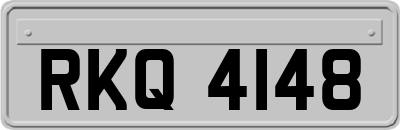 RKQ 4148